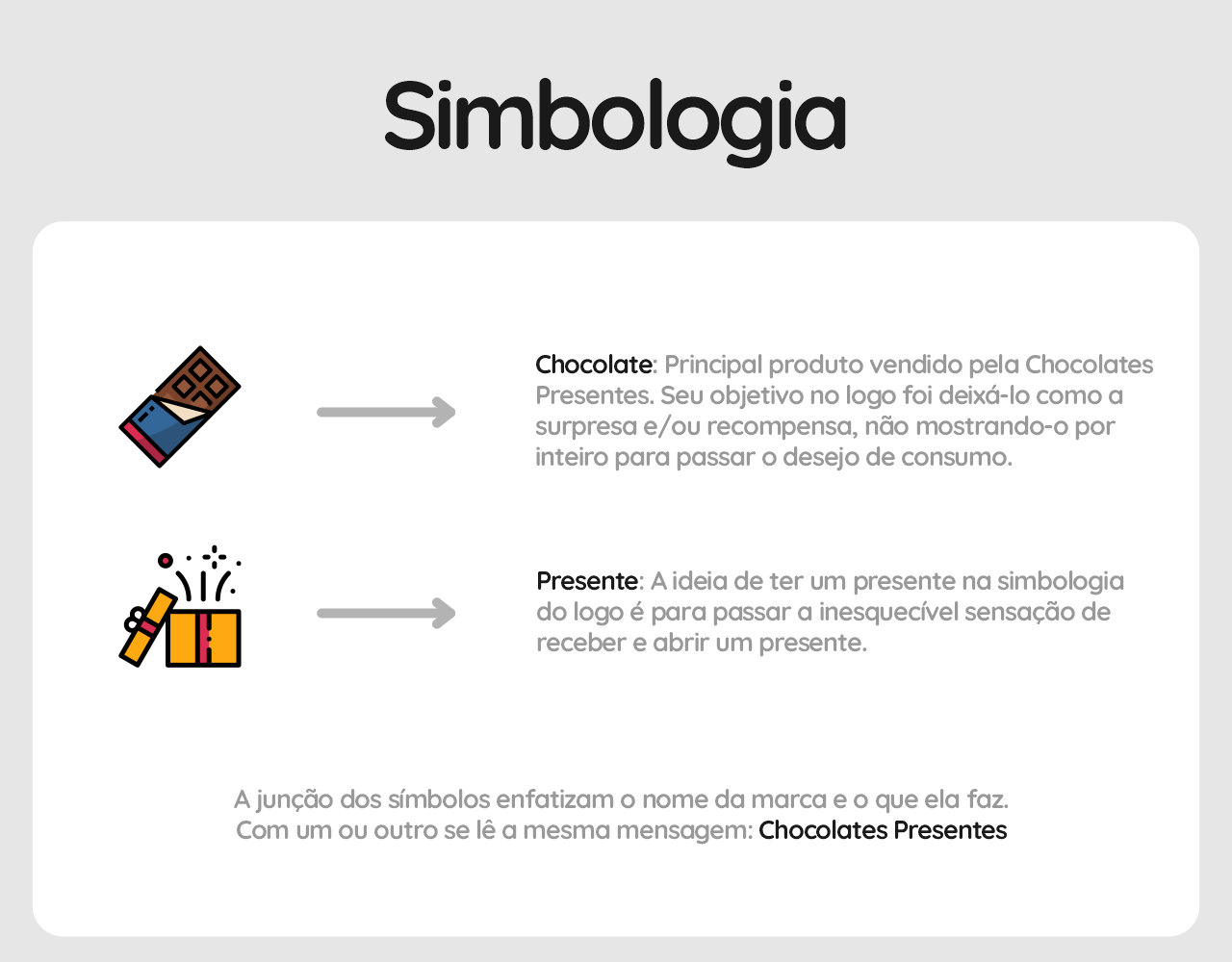 Simbologia

Chocolate: Principal produto vendido pela Chocolates Presentes. Seu objetivo no logo foi deixá-lo como a surpresa e/ou recompensa, não mostrando-o por inteiro para passar o desejo de consumo.

Presente: A ideia de ter um presente na simbologia do logo é para passar a inesquecível sensação de receber e abrir um presente.

A junção dos símbolos enfatizam o nome da marca e o que ela faz.
Com um ou outro se lê a mesma mensagem: Chocolates Presentes